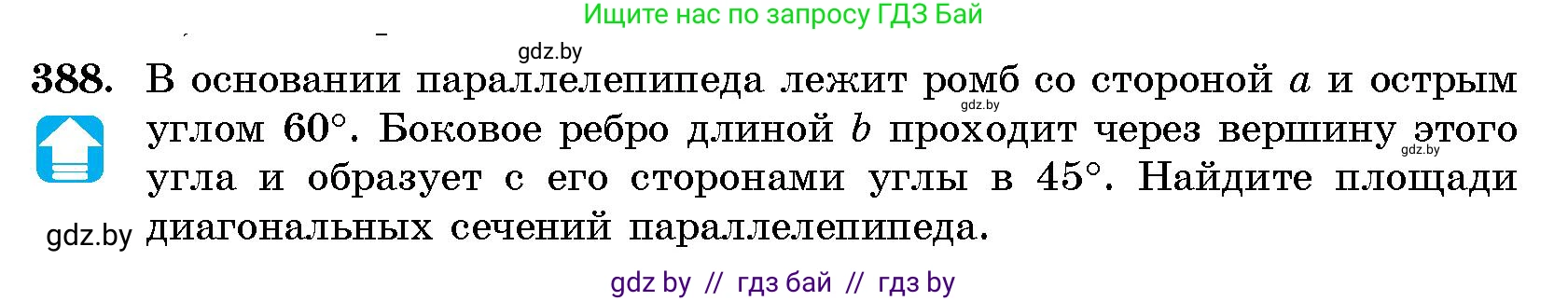 Ищите нас по запросу ГДЗ Бай

gdz.by

388. В основании параллелепипеда лежит ромб со стороной $a$ и острым углом $60°$. Боковое ребро длиной $b$ проходит через вершину этого угла и образует с его сторонами углы в $45°$. Найдите площади диагональных сечений параллелепипеда.

gdz.by

gdz.by

gdz.by

gdz by // гдз бай // гдз by